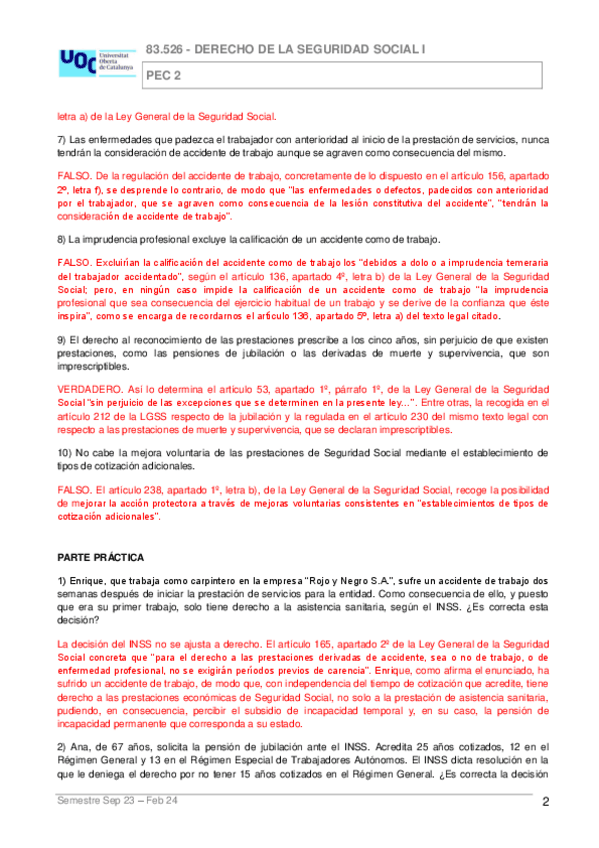 UOC Universitat Oberta de Catalunya

83.526 - DERECHO DE LA SEGURIDAD SOCIAL I

PEC 2

letra a) de la Ley General de la Seguridad Social.

7) Las enfermedades que padezca el trabajador con anterioridad al inicio de la prestación de servicios, nunca tendrán la consideración de accidente de trabajo aunque se agraven como consecuencia del mismo.

FALSO. De la regulación del accidente de trabajo, concretamente de lo dispuesto en el artículo 156, apartado 2º, letra f), se desprende lo contrario, de modo que "las enfermedades o defectos, padecidos con anterioridad por el trabajador, que se agraven como consecuencia de la lesión constitutiva del accidente", "tendrán la consideración de accidente de trabajo".

8) La imprudencia profesional excluye la calificación de un accidente como de trabajo.

FALSO. Excluirían la calificación del accidente como de trabajo los "debidos a dolo o a imprudencia temeraria del trabajador accidentado", según el artículo 136, apartado 4º, letra b) de la Ley General de la Seguridad Social; pero, en ningún caso impide la calificación de un accidente como de trabajo "la imprudencia profesional que sea consecuencia del ejercicio habitual de un trabajo y se derive de la confianza que éste inspira", como se encarga de recordarnos el artículo 136, apartado 5º, letra a) del texto legal citado.

9) El derecho al reconocimiento de las prestaciones prescribe a los cinco años, sin perjuicio de que existen prestaciones, como las pensiones de jubilación o las derivadas de muerte y supervivencia, que son imprescriptibles.

VERDADERO. Así lo determina el artículo 53, apartado 1º, párrafo 1º, de la Ley General de la Seguridad Social "sin perjuicio de las excepciones que se determinen en la presente ley...". Entre otras, la recogida en el artículo 212 de la LGSS respecto de la jubilación y la regulada en el artículo 230 del mismo texto legal con respecto a las prestaciones de muerte y supervivencia, que se declaran imprescriptibles.

10) No cabe la mejora voluntaria de las prestaciones de Seguridad Social mediante el establecimiento de tipos de cotización adicionales.

FALSO. El artículo 238, apartado 1º, letra b), de la Ley General de la Seguridad Social, recoge la posibilidad de mejorar la acción protectora a través de mejoras voluntarias consistentes en "establecimientos de tipos de cotización adicionales".

PARTE PRÁCTICA

1) Enrique, que trabaja como carpintero en la empresa "Rojo y Negro S.A.", sufre un accidente de trabajo dos semanas después de iniciar la prestación de servicios para la entidad. Como consecuencia de ello, y puesto que era su primer trabajo, solo tiene derecho a la asistencia sanitaria, según el INSS. ¿Es correcta esta decisión?

La decisión del INSS no se ajusta a derecho. El artículo 165, apartado 2º de la Ley General de la Seguridad Social concreta que "para el derecho a las prestaciones derivadas de accidente, sea o no de trabajo, o de enfermedad profesional, no se exigirán períodos previos de carencia". Enrique, como afirma el enunciado, ha sufrido un accidente de trabajo, de modo que, con independencia del tiempo de cotización que acredite, tiene derecho a las prestaciones económicas de Seguridad Social, no solo a la prestación de asistencia sanitaria, pudiendo, en consecuencia, percibir el subsidio de incapacidad temporal y, en su caso, la pensión de incapacidad permanente que corresponda a su estado.

2) Ana, de 67 años, solicita la pensión de jubilación ante el INSS. Acredita 25 años cotizados, 12 en el Régimen General y 13 en el Régimen Especial de Trabajadores Autónomos. El INSS dicta resolución en la que le deniega el derecho por no tener 15 años cotizados en el Régimen General. ¿Es correcta la decisión

Semestre Sep 23 – Feb 24

2